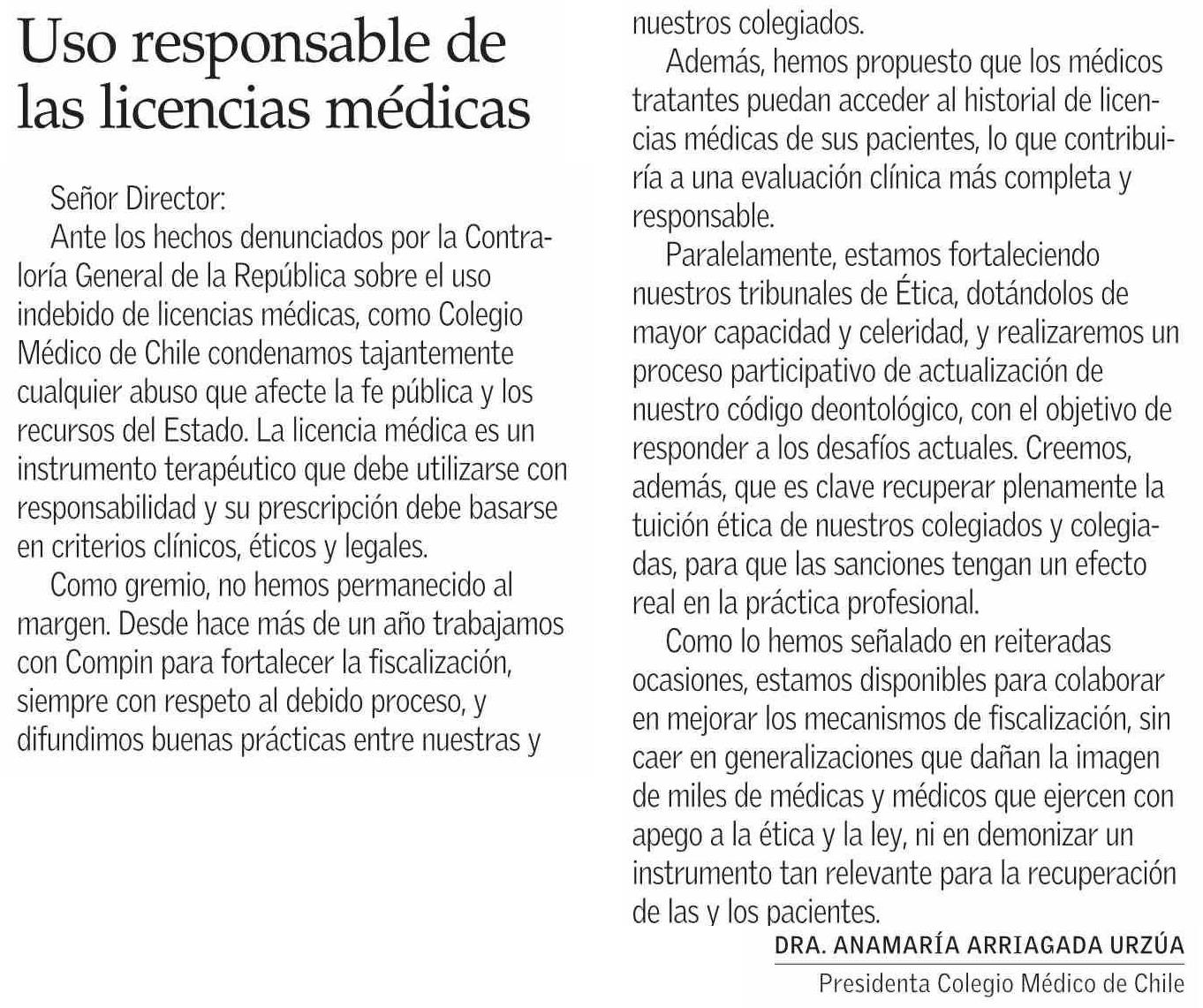 Uso responsable de las licencias médicas

Señor Director:

Ante los hechos denunciados por la Contraloría General de la República sobre el uso indebido de licencias médicas, como Colegio Médico de Chile condenamos tajantemente cualquier abuso que afecte la fe pública y los recursos del Estado. La licencia médica es un instrumento terapéutico que debe utilizarse con responsabilidad y su prescripción debe basarse en criterios clínicos, éticos y legales.

Como gremio, no hemos permanecido al margen. Desde hace más de un año trabajamos con Compin para fortalecer la fiscalización, siempre con respeto al debido proceso, y difundimos buenas prácticas entre nuestras y nuestros colegiados.

Además, hemos propuesto que los médicos tratantes puedan acceder al historial de licencias médicas de sus pacientes, lo que contribuiría a una evaluación clínica más completa y responsable.

Paralelamente, estamos fortaleciendo nuestros tribunales de Ética, dotándolos de mayor capacidad y celeridad, y realizaremos un proceso participativo de actualización de nuestro código deontológico, con el objetivo de responder a los desafíos actuales. Creemos, además, que es clave recuperar plenamente la tuición ética de nuestros colegiados y colegiadas, para que las sanciones tengan un efecto real en la práctica profesional.

Como lo hemos señalado en reiteradas ocasiones, estamos disponibles para colaborar en mejorar los mecanismos de fiscalización, sin caer en generalizaciones que dañan la imagen de miles de médicas y médicos que ejercen con apego a la ética y la ley, ni en demonizar un instrumento tan relevante para la recuperación de las y los pacientes.

DRA. ANAMARÍA ARRIAGADA URZÚA
Presidenta Colegio Médico de Chile